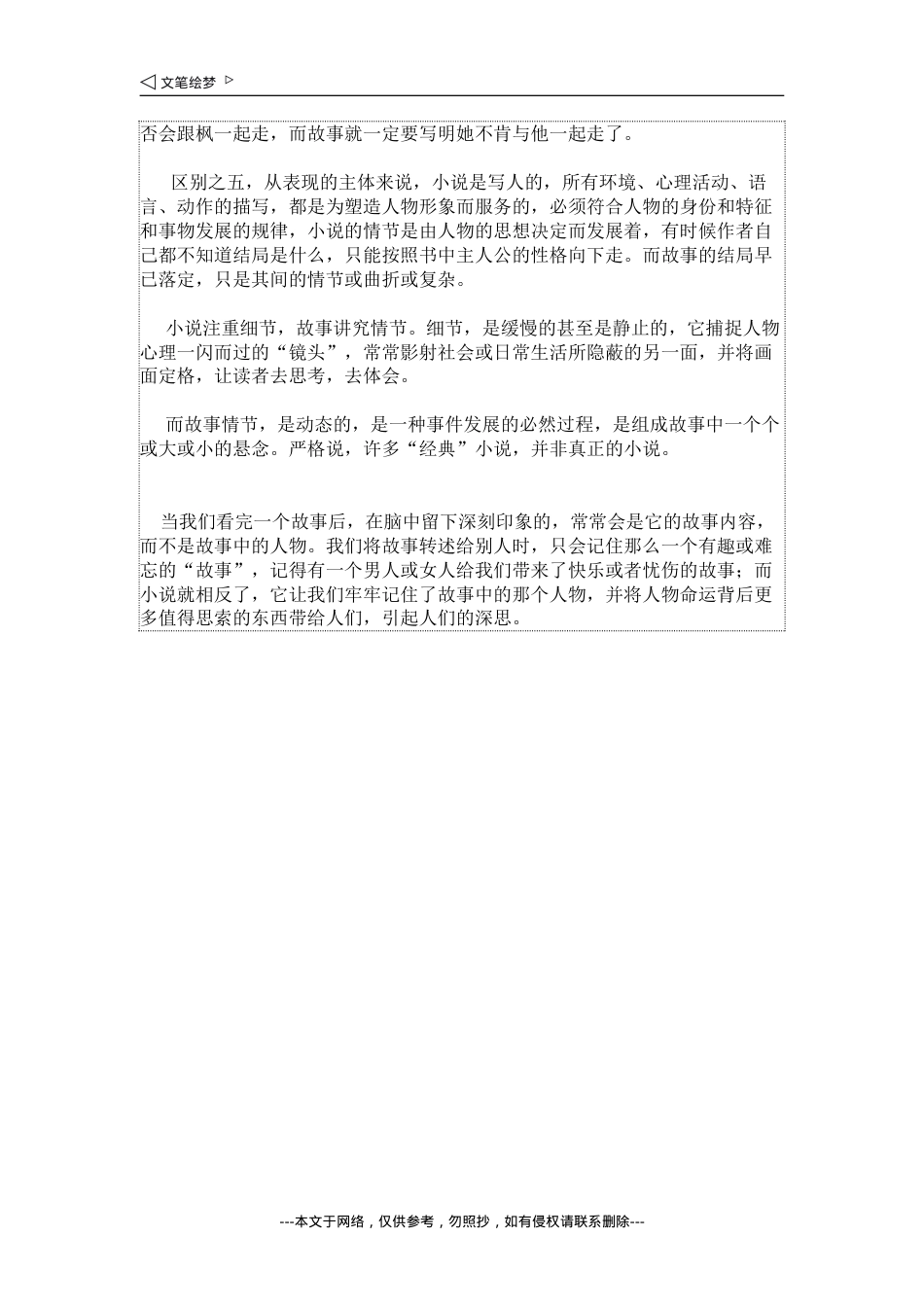 ◁ 文笔绘梦 ▷

否会跟枫一起走，而故事就一定要写明她不肯与他一起走了。

区别之五，从表现的主体来说，小说是写人的，所有环境、心理活动、语言、动作的描写，都是为塑造人物形象而服务的，必须符合人物的身份和特征和事物发展的规律，小说的情节是由人物的思想决定而发展着，有时候作者自己都不知道结局是什么，只能按照书中主人公的性格向下走。而故事的结局早已落定，只是其间的情节或曲折或复杂。

小说注重细节，故事讲究情节。细节，是缓慢的甚至是静止的，它捕捉人物心理一闪而过的“镜头”，常常影射社会或日常生活所隐蔽的另一面，并将画面定格，让读者去思考，去体会。

而故事情节，是动态的，是一种事件发展的必然过程，是组成故事中一个个或大或小的悬念。严格说，许多“经典”小说，并非真正的小说。

当我们看完一个故事后，在脑中留下深刻印象的，常常会是它的故事内容，而不是故事中的人物。我们将故事转述给别人时，只会记住那么一个有趣或难忘的“故事”，记得有一个男人或女人给我们带来了快乐或者忧伤的故事；而小说就相反了，它让我们牢牢记住了故事中的那个人物，并将人物命运背后更多值得思索的东西带给人们，引起人们的深思。

---本文于网络，仅供参考，勿照抄，如有侵权请联系删除---